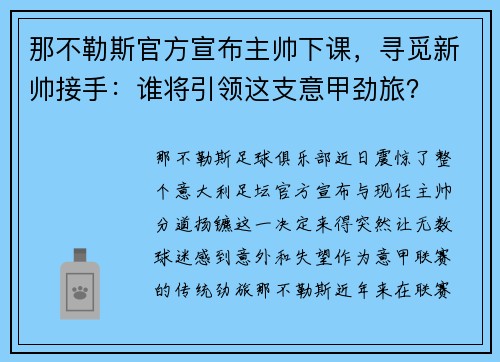 那不勒斯官方宣布主帅下课，寻觅新帅接手：谁将引领这支意甲劲旅？

那不勒斯足球俱乐部近日震惊了整个意大利足坛官方宣布与现任主帅分道扬镳这一决定来得突然让无数球迷感到意外和失望作为意甲联赛的传统劲旅那不勒斯近年来在联赛